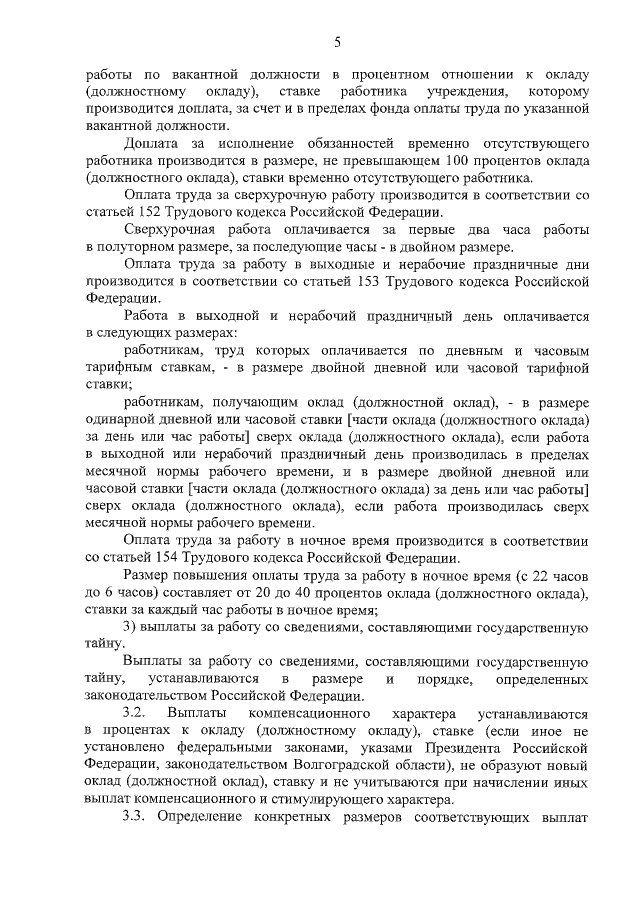 5

работы по вакантной должности в процентном отношении к окладу (должностному окладу), ставке работника учреждения, которому производится доплата, за счет и в пределах фонда оплаты труда по указанной вакантной должности.

Доплата за исполнение обязанностей временно отсутствующего работника производится в размере, не превышающем 100 процентов оклада (должностного оклада), ставки временно отсутствующего работника.

Оплата труда за сверхурочную работу производится в соответствии со статьей 152 Трудового кодекса Российской Федерации.

Сверхурочная работа оплачивается за первые два часа работы в полуторном размере, за последующие часы - в двойном размере.

Оплата труда за работу в выходные и нерабочие праздничные дни производится в соответствии со статьей 153 Трудового кодекса Российской Федерации.

Работа в выходной и нерабочий праздничный день оплачивается в следующих размерах:

работникам, труд которых оплачивается по дневным и часовым тарифным ставкам, - в размере двойной дневной или часовой тарифной ставки;

работникам, получающим оклад (должностной оклад), - в размере одинарной дневной или часовой ставки [части оклада (должностного оклада) за день или час работы] сверх оклада (должностного оклада), если работа в выходной или нерабочий праздничный день производилась в пределах месячной нормы рабочего времени, и в размере двойной дневной или часовой ставки [части оклада (должностного оклада) за день или час работы] сверх оклада (должностного оклада), если работа производилась сверх месячной нормы рабочего времени.

Оплата труда за работу в ночное время производится в соответствии со статьей 154 Трудового кодекса Российской Федерации.

Размер повышения оплаты труда за работу в ночное время (с 22 часов до 6 часов) составляет от 20 до 40 процентов оклада (должностного оклада), ставки за каждый час работы в ночное время;

3) выплаты за работу со сведениями, составляющими государственную тайну.

Выплаты за работу со сведениями, составляющими государственную тайну, устанавливаются в размере и порядке, определенных законодательством Российской Федерации.

3.2. Выплаты компенсационного характера устанавливаются в процентах к окладу (должностному окладу), ставке (если иное не установлено федеральными законами, указами Президента Российской Федерации, законодательством Волгоградской области), не образуют новый оклад (должностной оклад), ставку и не учитываются при начислении иных выплат компенсационного и стимулирующего характера.

3.3. Определение конкретных размеров соответствующих выплат